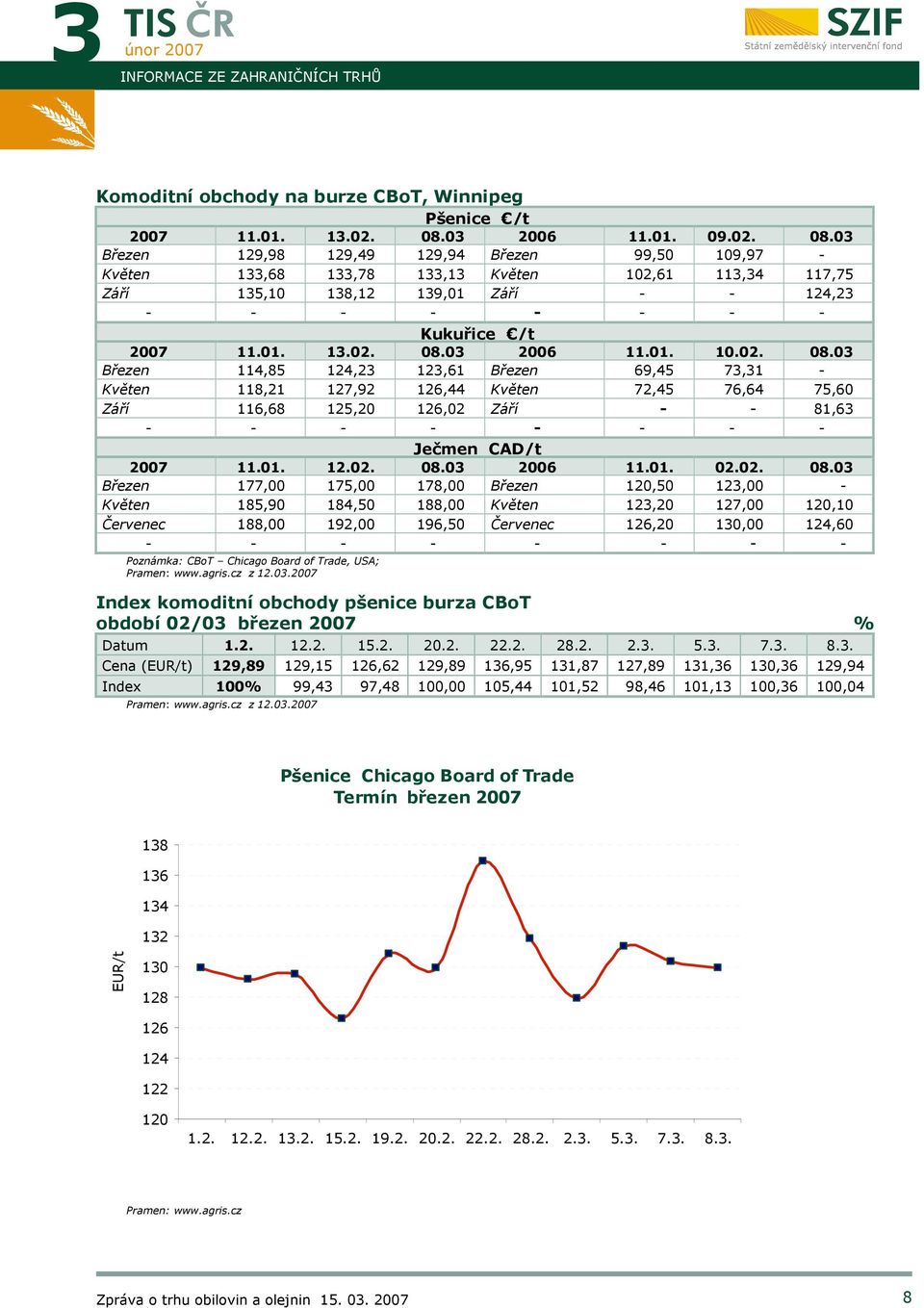 3 TIS ČR
únor 2007

SZIF
Státní zemědělský intervenční fond

INFORMACE ZE ZAHRANIČNÍCH TRHŮ

Komoditní obchody na burze CBoT, Winnipeg

Pšenice €/t

| 2007 | 11.01. | 13.02. | 08.03 | 2006 | 11.01. | 09.02. | 08.03 |
|---|---|---|---|---|---|---|---|
| Březen | 129,98 | 129,49 | 129,94 | Březen | 99,50 | 109,97 | - |
| Květen | 133,68 | 133,78 | 133,13 | Květen | 102,61 | 113,34 | 117,75 |
| Září | 135,10 | 138,12 | 139,01 | Září | - | - | 124,23 |
| - | - | - | - | - | - | - | - |

Kukuřice €/t

| 2007 | 11.01. | 13.02. | 08.03 | 2006 | 11.01. | 10.02. | 08.03 |
|---|---|---|---|---|---|---|---|
| Březen | 114,85 | 124,23 | 123,61 | Březen | 69,45 | 73,31 | - |
| Květen | 118,21 | 127,92 | 126,44 | Květen | 72,45 | 76,64 | 75,60 |
| Září | 116,68 | 125,20 | 126,02 | Září | - | - | 81,63 |
| - | - | - | - | - | - | - | - |

Ječmen CAD/t

| 2007 | 11.01. | 12.02. | 08.03 | 2006 | 11.01. | 02.02. | 08.03 |
|---|---|---|---|---|---|---|---|
| Březen | 177,00 | 175,00 | 178,00 | Březen | 120,50 | 123,00 | - |
| Květen | 185,90 | 184,50 | 188,00 | Květen | 123,20 | 127,00 | 120,10 |
| Červenec | 188,00 | 192,00 | 196,50 | Červenec | 126,20 | 130,00 | 124,60 |
| - | - | - | - | - | - | - | - |

Poznámka: CBoT – Chicago Board of Trade, USA;
Pramen: www.agris.cz z 12.03.2007

Index komoditní obchody pšenice burza CBoT
období 02/03 březen 2007 %

| Datum | 1.2. | 12.2. | 15.2. | 20.2. | 22.2. | 28.2. | 2.3. | 5.3. | 7.3. | 8.3. |
|---|---|---|---|---|---|---|---|---|---|---|
| Cena (EUR/t) | 129,89 | 129,15 | 126,62 | 129,89 | 136,95 | 131,87 | 127,89 | 131,36 | 130,36 | 129,94 |
| Index | 100% | 99,43 | 97,48 | 100,00 | 105,44 | 101,52 | 98,46 | 101,13 | 100,36 | 100,04 |

Pramen: www.agris.cz z 12.03.2007

Pšenice Chicago Board of Trade
Termín březen 2007

EUR/t
138
136
134
132
130
128
126
124
122
120
1.2. 12.2. 13.2. 15.2. 19.2. 20.2. 22.2. 28.2. 2.3. 5.3. 7.3. 8.3.

Pramen: www.agris.cz

Zpráva o trhu obilovin a olejnin 15. 03. 2007
8